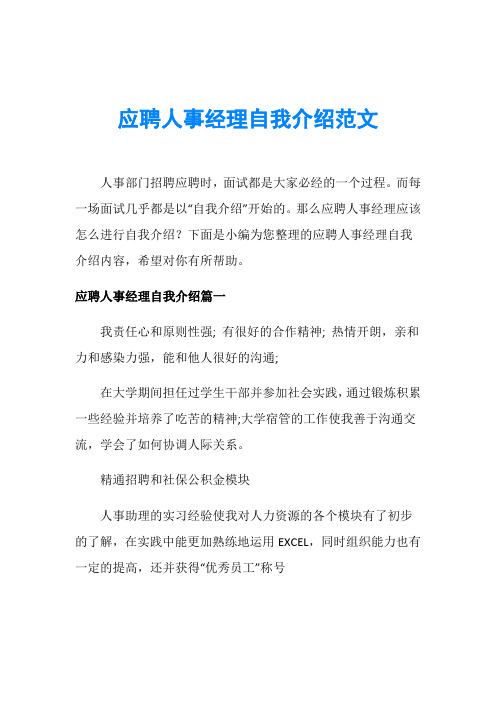 应聘人事经理自我介绍范文

人事部门招聘应聘时，面试都是大家必经的一个过程。而每一场面试几乎都是以“自我介绍”开始的。那么应聘人事经理应该怎么进行自我介绍？下面是小编为您整理的应聘人事经理自我介绍内容，希望对你有所帮助。

应聘人事经理自我介绍篇一

我责任心和原则性强; 有很好的合作精神; 热情开朗，亲和力和感染力强，能和他人很好的沟通;

在大学期间担任过学生干部并参加社会实践，通过锻炼积累一些经验并培养了吃苦的精神;大学宿管的工作使我善于沟通交流，学会了如何协调人际关系。

精通招聘和社保公积金模块

人事助理的实习经验使我对人力资源的各个模块有了初步的了解，在实践中能更加熟练地运用 EXCEL，同时组织能力也有一定的提高，还并获得“优秀员工”称号